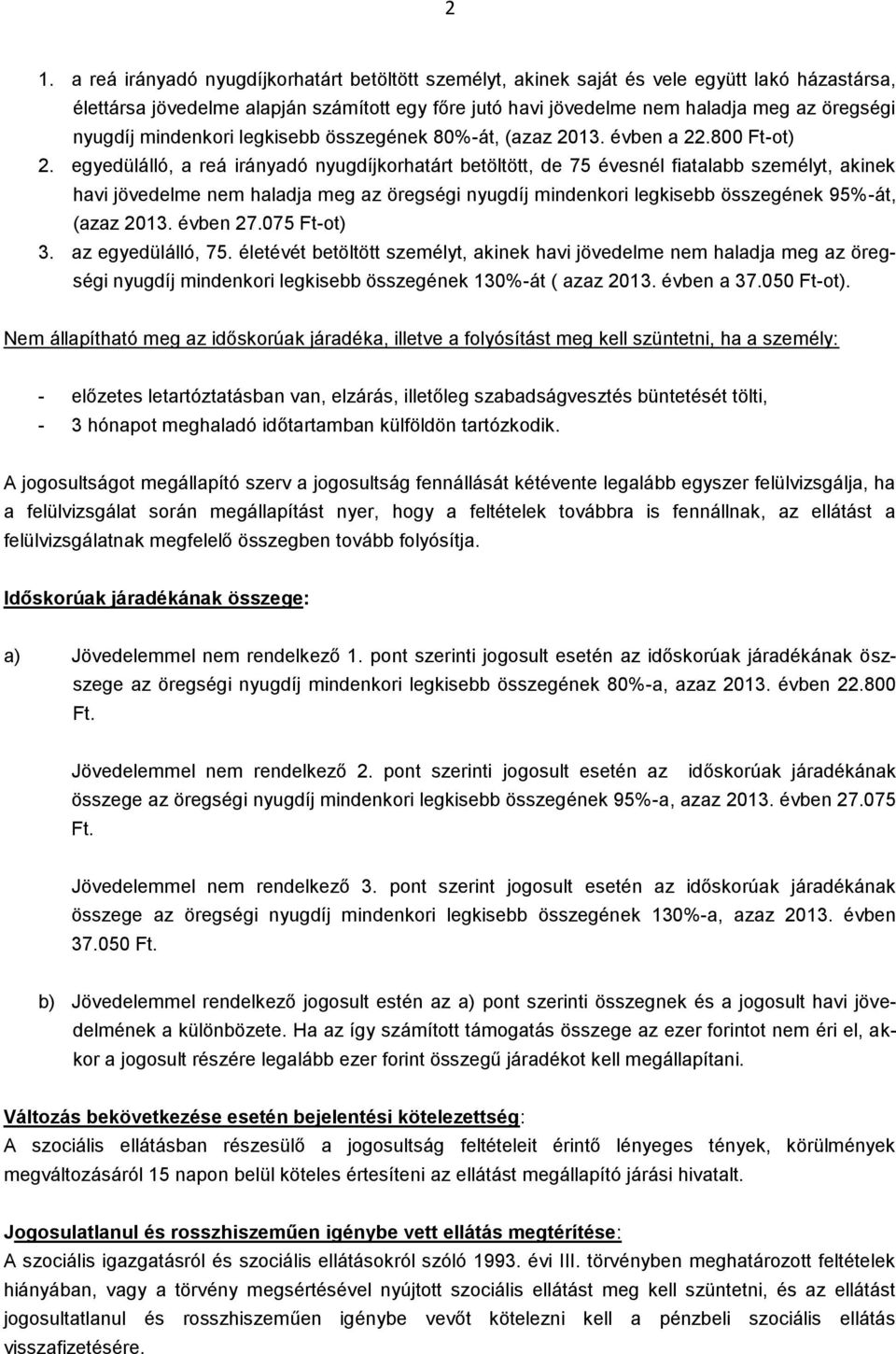 2

1. a reá irányadó nyugdíjkorhatárt betöltött személyt, akinek saját és vele együtt lakó házastársa, élettársa jövedelme alapján számított egy főre jutó havi jövedelme nem haladja meg az öregségi nyugdíj mindenkori legkisebb összegének 80%-át, (azaz 2013. évben a 22.800 Ft-ot)
2. egyedülálló, a reá irányadó nyugdíjkorhatárt betöltött, de 75 évesnél fiatalabb személyt, akinek havi jövedelme nem haladja meg az öregségi nyugdíj mindenkori legkisebb összegének 95%-át, (azaz 2013. évben 27.075 Ft-ot)
3. az egyedülálló, 75. életévét betöltött személyt, akinek havi jövedelme nem haladja meg az öregségi nyugdíj mindenkori legkisebb összegének 130%-át ( azaz 2013. évben a 37.050 Ft-ot).

Nem állapítható meg az időskorúak járadéka, illetve a folyósítást meg kell szüntetni, ha a személy:

- előzetes letartóztatásban van, elzárás, illetőleg szabadságvesztés büntetését tölti,
- 3 hónapot meghaladó időtartamban külföldön tartózkodik.

A jogosultságot megállapító szerv a jogosultság fennállását kétévente legalább egyszer felülvizsgálja, ha a felülvizsgálat során megállapítást nyer, hogy a feltételek továbbra is fennállnak, az ellátást a felülvizsgálatnak megfelelő összegben tovább folyósítja.

Időskorúak járadékának összege:

a) Jövedelemmel nem rendelkező 1. pont szerinti jogosult esetén az időskorúak járadékának összege az öregségi nyugdíj mindenkori legkisebb összegének 80%-a, azaz 2013. évben 22.800 Ft.

Jövedelemmel nem rendelkező 2. pont szerinti jogosult esetén az időskorúak járadékának összege az öregségi nyugdíj mindenkori legkisebb összegének 95%-a, azaz 2013. évben 27.075 Ft.

Jövedelemmel nem rendelkező 3. pont szerint jogosult esetén az időskorúak járadékának összege az öregségi nyugdíj mindenkori legkisebb összegének 130%-a, azaz 2013. évben 37.050 Ft.

b) Jövedelemmel rendelkező jogosult estén az a) pont szerinti összegnek és a jogosult havi jövedelmének a különbözete. Ha az így számított támogatás összege az ezer forintot nem éri el, akkor a jogosult részére legalább ezer forint összegű járadékot kell megállapítani.

Változás bekövetkezése esetén bejelentési kötelezettség:
A szociális ellátásban részesülő a jogosultság feltételeit érintő lényeges tények, körülmények megváltozásáról 15 napon belül köteles értesíteni az ellátást megállapító járási hivatalt.

Jogosulatlanul és rosszhiszeműen igénybe vett ellátás megtérítése:
A szociális igazgatásról és szociális ellátásokról szóló 1993. évi III. törvényben meghatározott feltételek hiányában, vagy a törvény megsértésével nyújtott szociális ellátást meg kell szüntetni, és az ellátást jogosultatlanul és rosszhiszeműen igénybe vevőt kötelezni kell a pénzbeli szociális ellátás visszafizetésére.